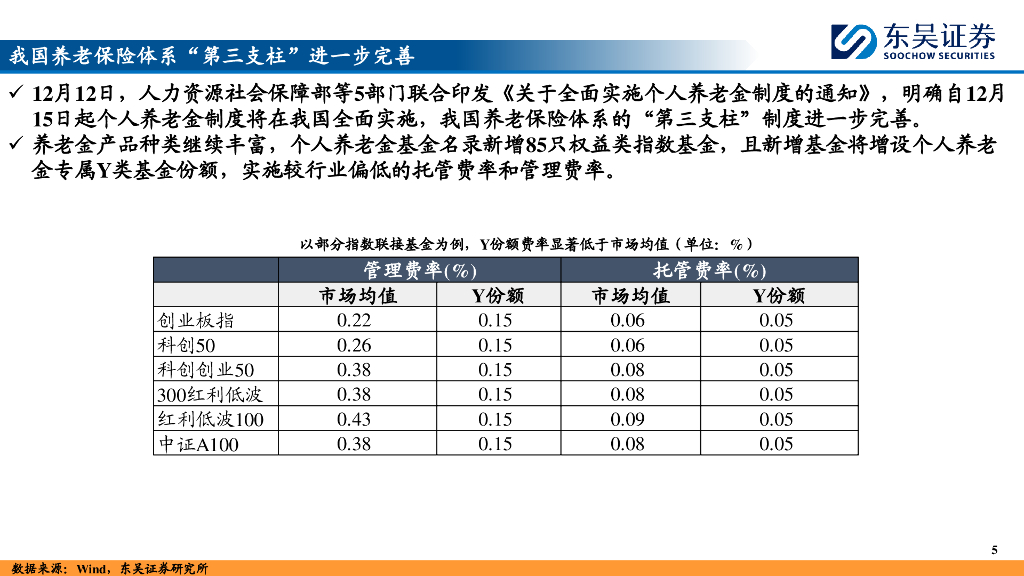 我国养老保险体系“第三支柱”进一步完善

东吴证券
SOOCHOW SECURITIES

✓ 12月12日，人力资源社会保障部等5部门联合印发《关于全面实施个人养老金制度的通知》，明确自12月15日起个人养老金制度将在我国全面实施，我国养老保险体系的“第三支柱”制度进一步完善。
✓ 养老金产品种类继续丰富，个人养老金基金名录新增85只权益类指数基金，且新增基金将增设个人养老金专属Y类基金份额，实施较行业偏低的托管费率和管理费率。

以部分指数联接基金为例，Y份额费率显著低于市场均值（单位：%）

| | 管理费率(%) | | 托管费率(%) | |
|---|---|---|---|---|
| | 市场均值 | Y份额 | 市场均值 | Y份额 |
| 创业板指 | 0.22 | 0.15 | 0.06 | 0.05 |
| 科创50 | 0.26 | 0.15 | 0.06 | 0.05 |
| 科创创业50 | 0.38 | 0.15 | 0.08 | 0.05 |
| 300红利低波 | 0.38 | 0.15 | 0.08 | 0.05 |
| 红利低波100 | 0.43 | 0.15 | 0.09 | 0.05 |
| 中证A100 | 0.38 | 0.15 | 0.08 | 0.05 |

5

数据来源：Wind，东吴证券研究所